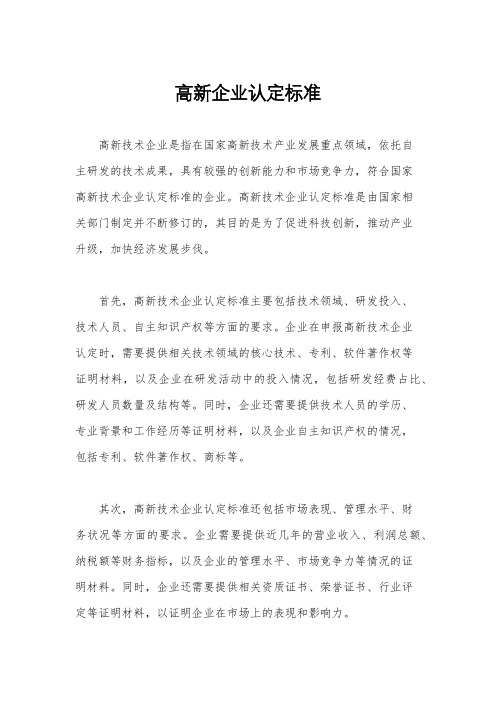 高新企业认定标准

高新技术企业是指在国家高新技术产业发展重点领域，依托自主研发的技术成果，具有较强的创新能力和市场竞争力，符合国家高新技术企业认定标准的企业。高新技术企业认定标准是由国家相关部门制定并不断修订的，其目的是为了促进科技创新，推动产业升级，加快经济发展步伐。

首先，高新技术企业认定标准主要包括技术领域、研发投入、技术人员、自主知识产权等方面的要求。企业在申报高新技术企业认定时，需要提供相关技术领域的核心技术、专利、软件著作权等证明材料，以及企业在研发活动中的投入情况，包括研发经费占比、研发人员数量及结构等。同时，企业还需要提供技术人员的学历、专业背景和工作经历等证明材料，以及企业自主知识产权的情况，包括专利、软件著作权、商标等。

其次，高新技术企业认定标准还包括市场表现、管理水平、财务状况等方面的要求。企业需要提供近几年的营业收入、利润总额、纳税额等财务指标，以及企业的管理水平、市场竞争力等情况的证明材料。同时，企业还需要提供相关资质证书、荣誉证书、行业评定等证明材料，以证明企业在市场上的表现和影响力。